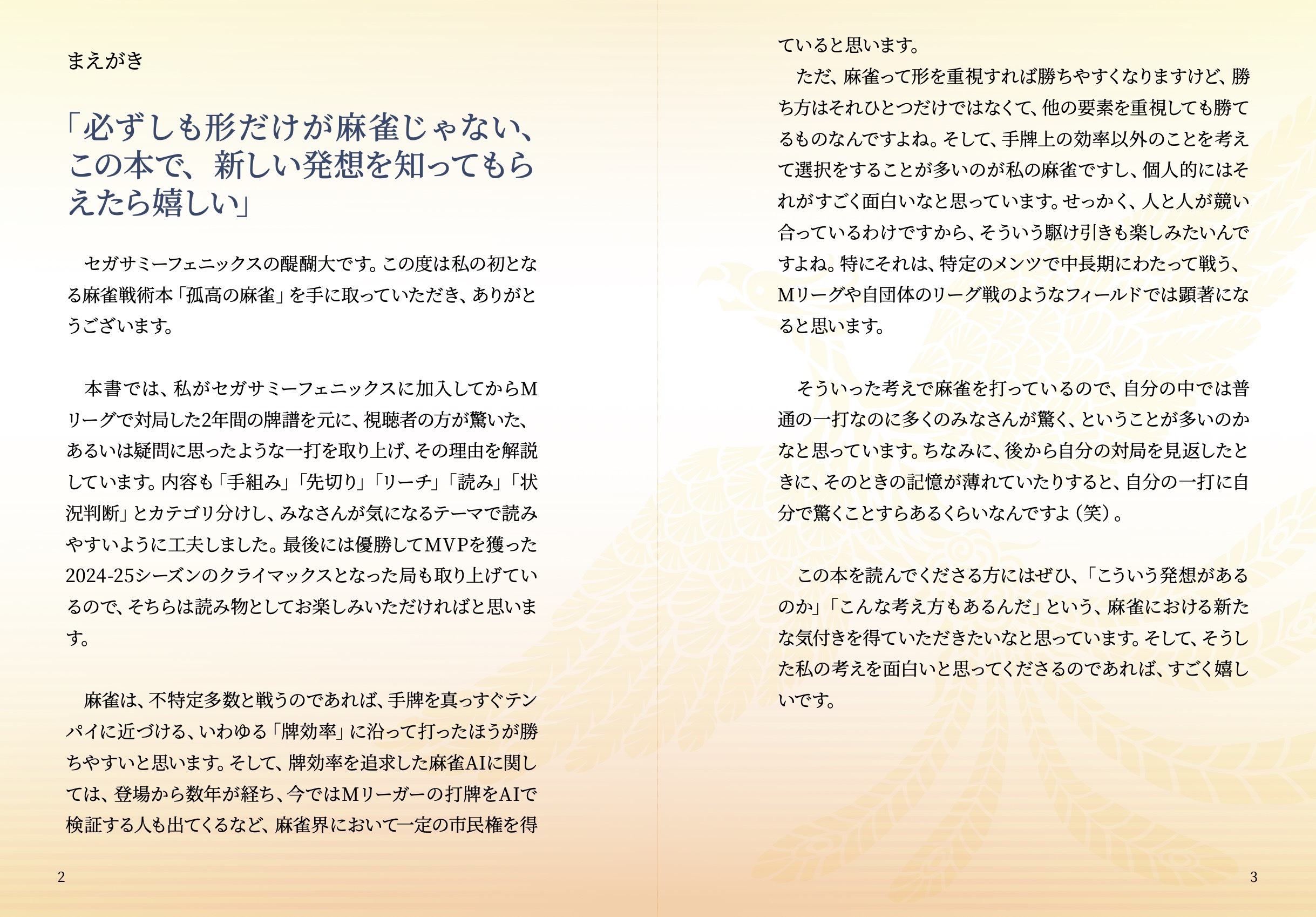 まえがき

「必ずしも形だけが麻雀じゃない、この本で、新しい発想を知ってもらえたら嬉しい」

セガサミーフェニックスの醍醐大です。この度は私の初となる麻雀戦術本「孤高の麻雀」を手に取っていただき、ありがとうございます。

本書では、私がセガサミーフェニックスに加入してからMリーグで対局した2年間の牌譜を元に、視聴者の方が驚いた、あるいは疑問に思ったような一打を取り上げ、その理由を解説しています。内容も「手組み」「先切り」「リーチ」「読み」「状況判断」とカテゴリ分けし、みなさんが気になるテーマで読みやすいように工夫しました。最後には優勝してMVPを獲った2024-25シーズンのクライマックスとなった局も取り上げているので、そちらは読み物としてお楽しみいただければと思います。

麻雀は、不特定多数と戦うのであれば、手牌を真っすぐテンパイに近づける、いわゆる「牌効率」に沿って打ったほうが勝ちやすいと思います。そして、牌効率を追求した麻雀AIに関しては、登場から数年が経ち、今ではMリーガーの打牌をAIで検証する人も出てくるなど、麻雀界において一定の市民権を得ていると思います。

ただ、麻雀って形を重視すれば勝ちやすくなりますけど、勝ち方はそれひとつだけではなくて、他の要素を重視しても勝てるものなんですよね。そして、手牌上の効率以外のことを考えて選択をすることが多いのが私の麻雀ですし、個人的にはそれがすごく面白いなと思っています。せっかく、人と人が競い合っているわけですから、そういう駆け引きも楽しみたいんですよね。特にそれは、特定のメンツで中長期にわたって戦う、Mリーグや自団体のリーグ戦のようなフィールドでは顕著になると思います。

そういった考えで麻雀を打っているので、自分の中では普通の一打なのに多くのみなさんが驚く、ということが多いのかなと思っています。ちなみに、後から自分の対局を見返したときに、そのときの記憶が薄れていたりすると、自分の一打に自分で驚くことすらあるくらいなんですよ（笑）。

この本を読んでくださる方にはぜひ、「こういう発想があるのか」「こんな考え方もあるんだ」という、麻雀における新たな気付きを得ていただきたいなと思っています。そして、そうした私の考えを面白いと思ってくださるのであれば、すごく嬉しいです。

2

3